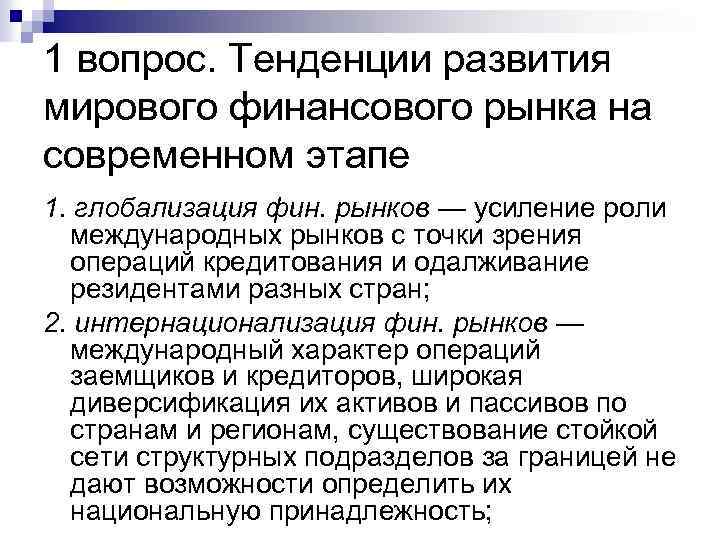 1 вопрос. Тенденции развития мирового финансового рынка на современном этапе

1. глобализация фин. рынков — усиление роли международных рынков с точки зрения операций кредитования и одалживание резидентами разных стран;

2. интернационализация фин. рынков — международный характер операций заемщиков и кредиторов, широкая диверсификация их активов и пассивов по странам и регионам, существование стойкой сети структурных подразделов за границей не дают возможности определить их национальную принадлежность;